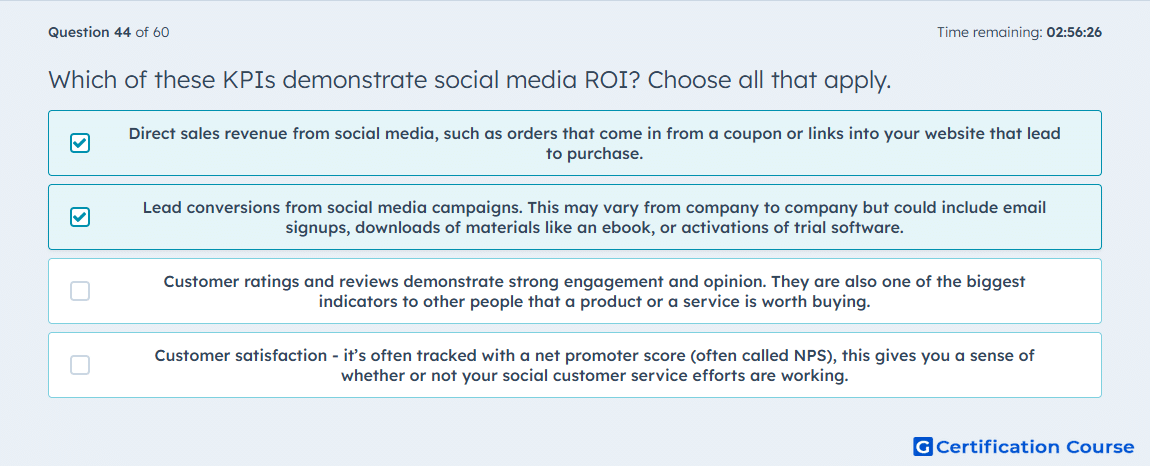 Question 44 of 60

Time remaining: 02:56:26

Which of these KPIs demonstrate social media ROI? Choose all that apply.

Direct sales revenue from social media, such as orders that come in from a coupon or links into your website that lead to purchase.

Lead conversions from social media campaigns. This may vary from company to company but could include email signups, downloads of materials like an ebook, or activations of trial software.

Customer ratings and reviews demonstrate strong engagement and opinion. They are also one of the biggest indicators to other people that a product or a service is worth buying.

Customer satisfaction - it's often tracked with a net promoter score (often called NPS), this gives you a sense of whether or not your social customer service efforts are working.

G Certification Course